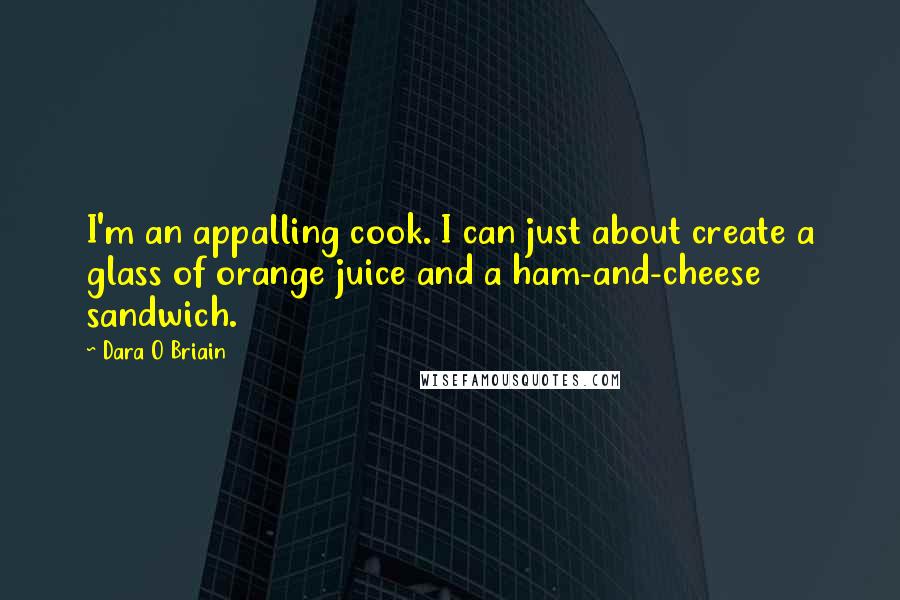 I'm an appalling cook. I can just about create a glass of orange juice and a ham-and-cheese sandwich.

~ Dara O Briain

WISEFAMOUSQUOTES.COM